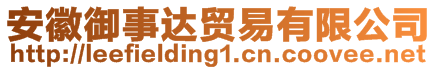 安徽御事达贸易有限公司
http://leefielding1.cn.coovee.net